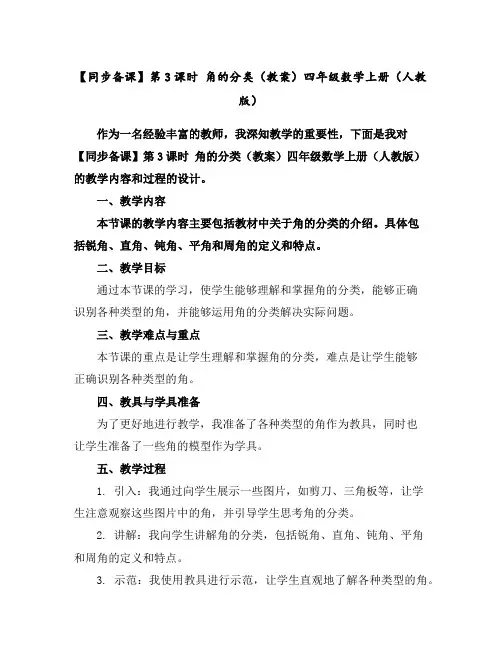 【同步备课】第 3 课时 角的分类（教案）四年级数学上册（人教版）

作为一名经验丰富的教师，我深知教学的重要性，下面是我对【同步备课】第 3 课时 角的分类（教案）四年级数学上册（人教版）的教学内容和过程的设计。

一、教学内容

本节课的教学内容主要包括教材中关于角的分类的介绍。具体包括锐角、直角、钝角、平角和周角的定义和特点。

二、教学目标

通过本节课的学习，使学生能够理解和掌握角的分类，能够正确识别各种类型的角，并能够运用角的分类解决实际问题。

三、教学难点与重点

本节课的重点是让学生理解和掌握角的分类，难点是让学生能够正确识别各种类型的角。

四、教具与学具准备

为了更好地进行教学，我准备了各种类型的角作为教具，同时也让学生准备了一些角的模型作为学具。

五、教学过程

1. 引入：我通过向学生展示一些图片，如剪刀、三角板等，让学生注意观察这些图片中的角，并引导学生思考角的分类。

2. 讲解：我向学生讲解角的分类，包括锐角、直角、钝角、平角和周角的定义和特点。

3. 示范：我使用教具进行示范，让学生直观地了解各种类型的角。